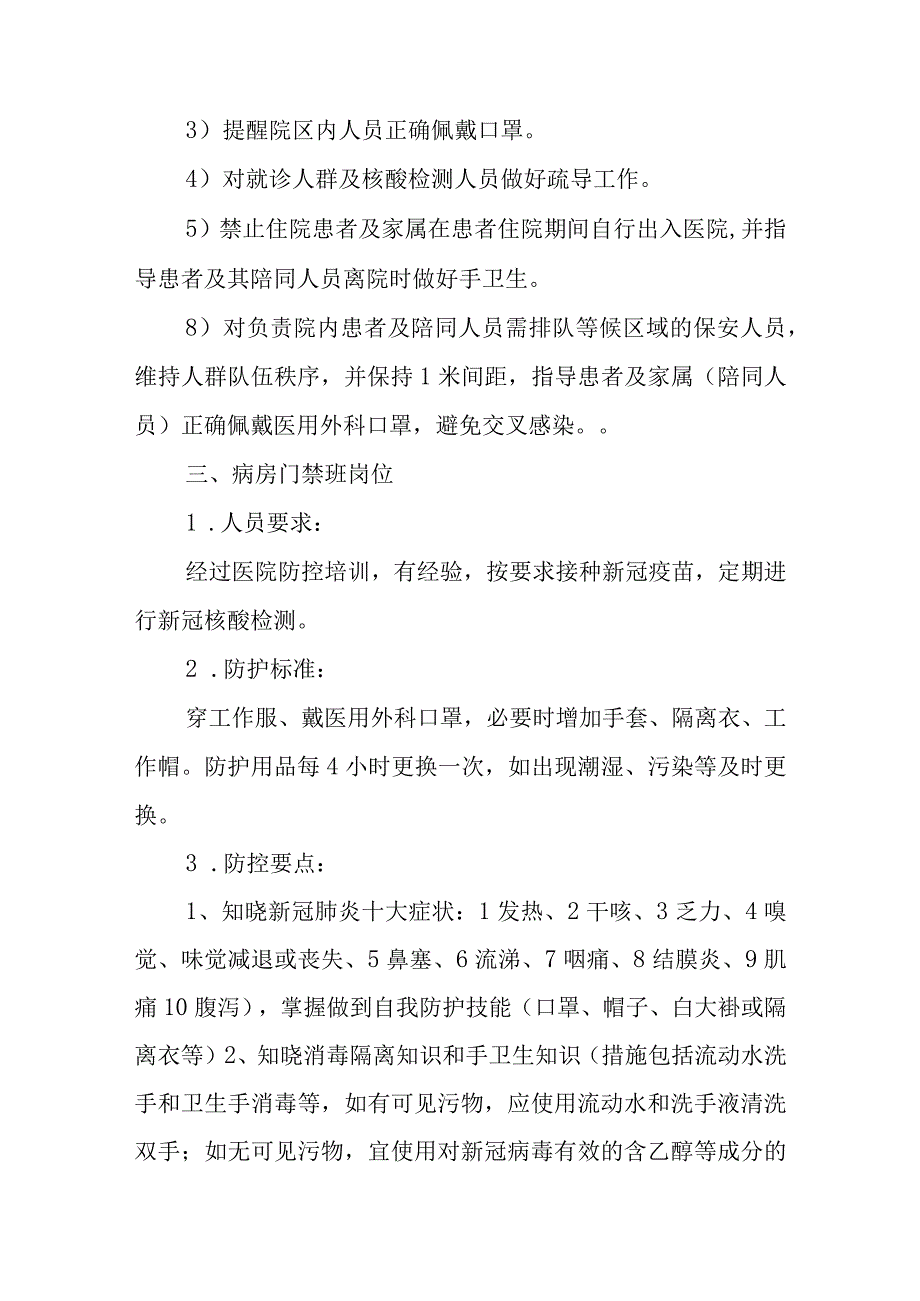 3）提醒院区内人员正确佩戴口罩。

4）对就诊人群及核酸检测人员做好疏导工作。

5）禁止住院患者及家属在患者住院期间自行出入医院，并指导患者及其陪同人员离院时做好手卫生。

8）对负责院内患者及陪同人员需排队等候区域的保安人员，维持人群队伍秩序，并保持1米间距，指导患者及家属（陪同人员）正确佩戴医用外科口罩，避免交叉感染。。

三、病房门禁班岗位

1．人员要求：

经过医院防控培训，有经验，按要求接种新冠疫苗，定期进行新冠核酸检测。

2．防护标准：

穿工作服、戴医用外科口罩，必要时增加手套、隔离衣、工作帽。防护用品每4小时更换一次，如出现潮湿、污染等及时更换。

3．防控要点：

1、知晓新冠肺炎十大症状：1发热、2干咳、3乏力、4嗅觉、味觉减退或丧失、5鼻塞、6流涕、7咽痛、8结膜炎、9肌痛10腹泻），掌握做到自我防护技能（口罩、帽子、白大褂或隔离衣等）2、知晓消毒隔离知识和手卫生知识（措施包括流动水洗手和卫生手消毒等，如有可见污物，应使用流动水和洗手液清洗双手；如无可见污物，宜使用对新冠病毒有效的含乙醇等成分的